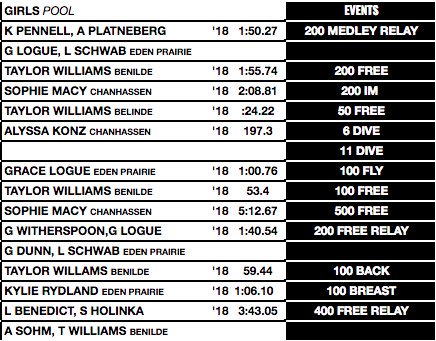 | GIRLS POOL | | | EVENTS |
|---|---|---|---|
| K PENNELL, A PLATNEBERG | '18 | 1:50.27 | 200 MEDLEY RELAY |
| G LOGUE, L SCHWAB EDEN PRAIRIE | | | |
| TAYLOR WILLIAMS BENILDE | '18 | 1:55.74 | 200 FREE |
| SOPHIE MACY CHANHASSEN | '18 | 2:08.81 | 200 IM |
| TAYLOR WILLIAMS BELINDE | '18 | :24.22 | 50 FREE |
| ALYSSA KONZ CHANHASSEN | '18 | 197.3 | 6 DIVE |
| | | | 11 DIVE |
| GRACE LOGUE EDEN PRAIRIE | '18 | 1:00.76 | 100 FLY |
| TAYLOR WILLIAMS BENILDE | '18 | 53.4 | 100 FREE |
| SOPHIE MACY CHANHASSEN | '18 | 5:12.67 | 500 FREE |
| G WITHERSPOON,G LOGUE | '18 | 1:40.54 | 200 FREE RELAY |
| G DUNN, L SCHWAB EDEN PRAIRIE | | | |
| TAYLOR WILLAMS BENILDE | '18 | 59.44 | 100 BACK |
| KYLIE RYDLAND EDEN PRAIRIE | '18 | 1:06.10 | 100 BREAST |
| L BENEDICT, S HOLINKA | '18 | 3:43.05 | 400 FREE RELAY |
| A SOHM, T WILLIAMS BENILDE | | | |